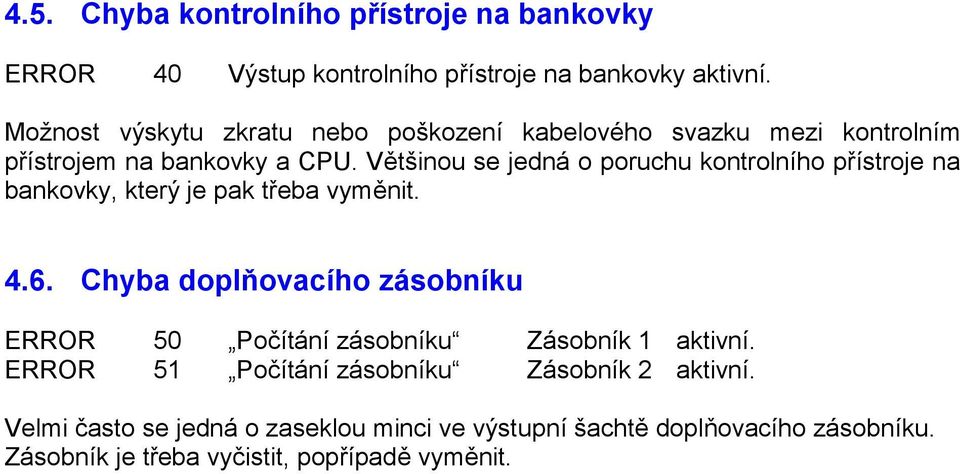 4.5. Chyba kontrolního přístroje na bankovky

ERROR 40 Výstup kontrolního přístroje na bankovky aktivní.

Možnost výskytu zkratu nebo poškození kabelového svazku mezi kontrolním přístrojem na bankovky a CPU. Většinou se jedná o poruchu kontrolního přístroje na bankovky, který je pak třeba vyměnit.

4.6. Chyba doplňovacího zásobníku

ERROR 50 „Počítání zásobníku“ Zásobník 1 aktivní.
ERROR 51 „Počítání zásobníku“ Zásobník 2 aktivní.

Velmi často se jedná o zaseklou minci ve výstupní šachtě doplňovacího zásobníku. Zásobník je třeba vyčistit, popřípadě vyměnit.